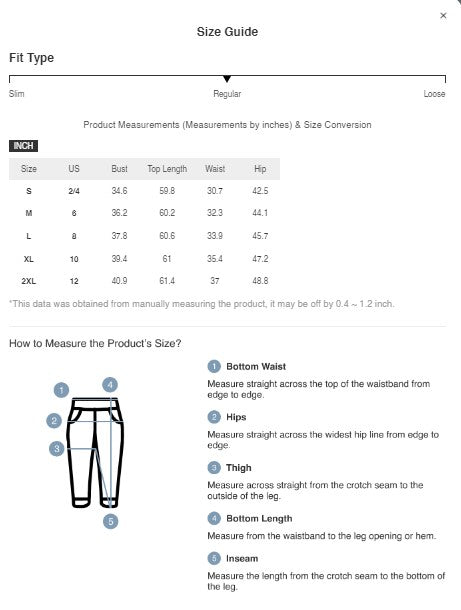 ×

Size Guide

Fit Type

Slim

Regular

Loose

Product Measurements (Measurements by inches) & Size Conversion

INCH

| Size | US | Bust | Top Length | Waist | Hip |
|---|---|---|---|---|---|
| S | 2/4 | 34.6 | 59.8 | 30.7 | 42.5 |
| M | 6 | 36.2 | 60.2 | 32.3 | 44.1 |
| L | 8 | 37.8 | 60.6 | 33.9 | 45.7 |
| XL | 10 | 39.4 | 61 | 35.4 | 47.2 |
| 2XL | 12 | 40.9 | 61.4 | 37 | 48.8 |

*This data was obtained from manually measuring the product, it may be off by 0.4 ~ 1.2 inch.

How to Measure the Product's Size?

1
4
2
3
5

1 Bottom Waist

Measure straight across the top of the waistband from edge to edge.

2 Hips

Measure straight across the widest hip line from edge to edge.

3 Thigh

Measure across straight from the crotch seam to the outside of the leg.

4 Bottom Length

Measure from the waistband to the leg opening or hem.

5 Inseam

Measure the length from the crotch seam to the bottom of the leg.